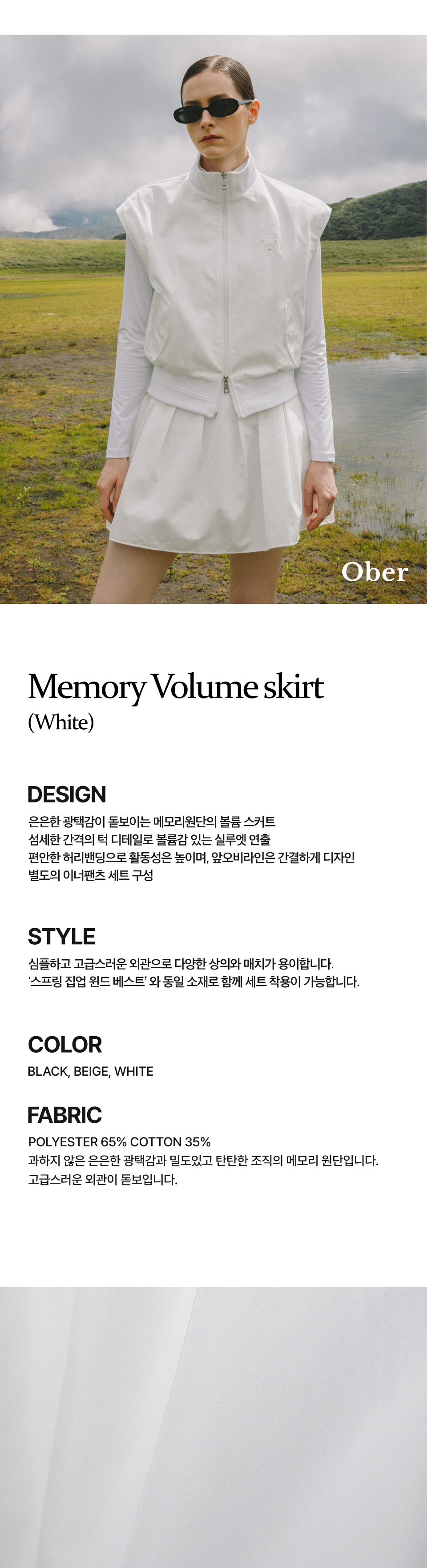 Ober

Memory Volume skirt
(White)

DESIGN
은은한 광택감이 돋보이는 메모리원단의 볼륨 스커트
섬세한 간격의 턱 디테일로 볼륨감 있는 실루엣 연출
편안한 허리밴딩으로 활동성은 높이며, 앞오비라인은 간결하게 디자인
별도의 이너팬츠 세트 구성

STYLE
심플하고 고급스러운 외관으로 다양한 상의와 매치가 용이합니다.
'스프링 집업 윈드 베스트' 와 동일 소재로 함께 세트 착용이 가능합니다.

COLOR
BLACK, BEIGE, WHITE

FABRIC
POLYESTER 65% COTTON 35%
과하지 않은 은은한 광택감과 밀도있고 탄탄한 조직의 메모리 원단입니다.
고급스러운 외관이 돋보입니다.